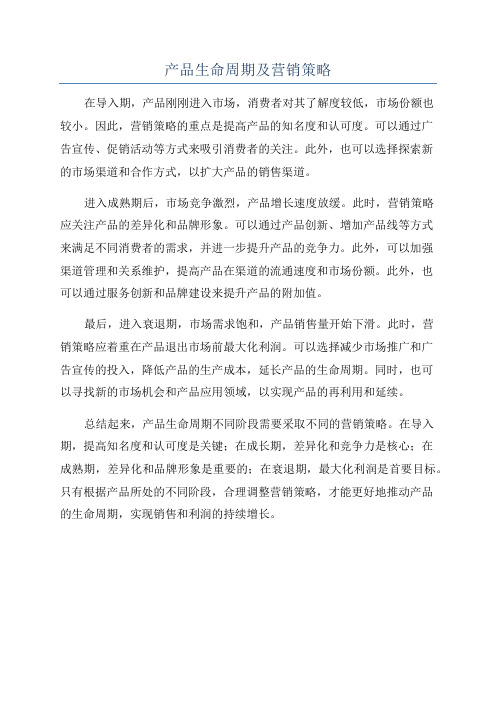 产品生命周期及营销策略

在导入期，产品刚刚进入市场，消费者对其了解度较低，市场份额也较小。因此，营销策略的重点是提高产品的知名度和认可度。可以通过广告宣传、促销活动等方式来吸引消费者的关注。此外，也可以选择探索新的市场渠道和合作方式，以扩大产品的销售渠道。

进入成熟期后，市场竞争激烈，产品增长速度放缓。此时，营销策略应关注产品的差异化和品牌形象。可以通过产品创新、增加产品线等方式来满足不同消费者的需求，并进一步提升产品的竞争力。此外，可以加强渠道管理和关系维护，提高产品在渠道的流通速度和市场份额。此外，也可以通过服务创新和品牌建设来提升产品的附加值。

最后，进入衰退期，市场需求饱和，产品销售量开始下滑。此时，营销策略应着重在产品退出市场前最大化利润。可以选择减少市场推广和广告宣传的投入，降低产品的生产成本，延长产品的生命周期。同时，也可以寻找新的市场机会和产品应用领域，以实现产品的再利用和延续。

总结起来，产品生命周期不同阶段需要采取不同的营销策略。在导入期，提高知名度和认可度是关键；在成长期，差异化和竞争力是核心；在成熟期，差异化和品牌形象是重要的；在衰退期，最大化利润是首要目标。只有根据产品所处的不同阶段，合理调整营销策略，才能更好地推动产品的生命周期，实现销售和利润的持续增长。